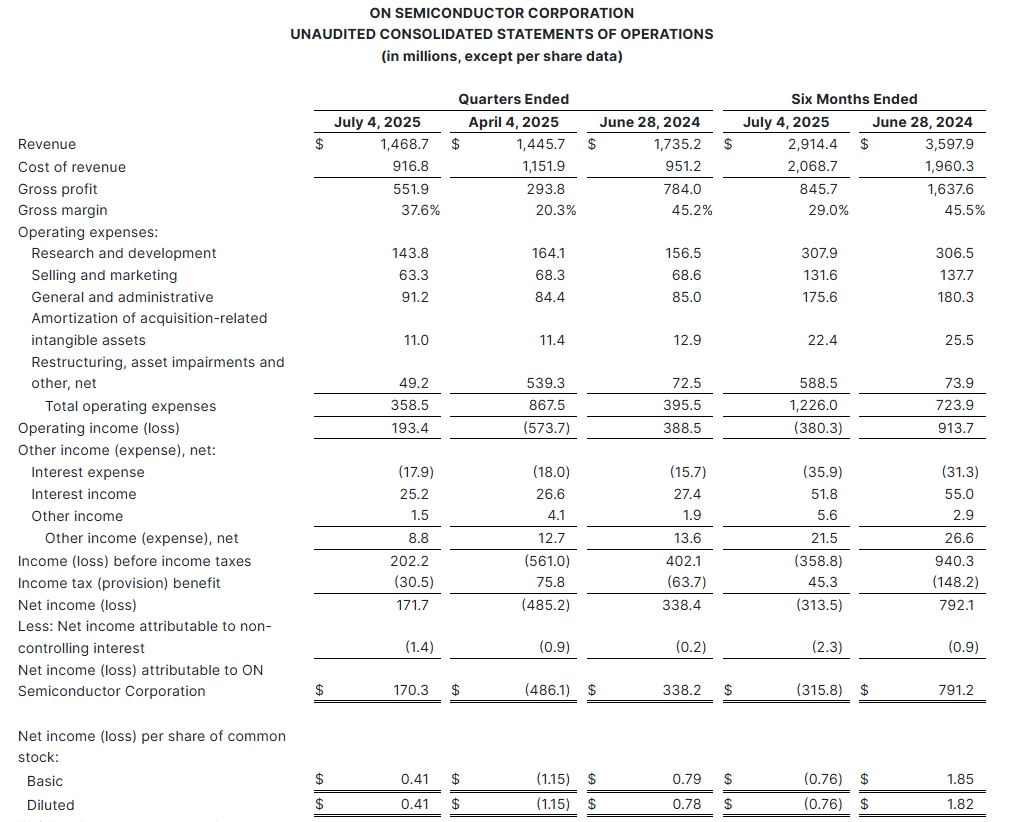 ON SEMICONDUCTOR CORPORATION
UNAUDITED CONSOLIDATED STATEMENTS OF OPERATIONS
(in millions, except per share data)

| | Quarters Ended | | | Six Months Ended | |
|---|---|---|---|---|---|
| | July 4, 2025 | April 4, 2025 | June 28, 2024 | July 4, 2025 | June 28, 2024 |
| Revenue | $ 1,468.7 | $ 1,445.7 | $ 1,735.2 | $ 2,914.4 | $ 3,597.9 |
| Cost of revenue | 916.8 | 1,151.9 | 951.2 | 2,068.7 | 1,960.3 |
| Gross profit | 551.9 | 293.8 | 784.0 | 845.7 | 1,637.6 |
| Gross margin | 37.6% | 20.3% | 45.2% | 29.0% | 45.5% |
| Operating expenses: | | | | | |
| Research and development | 143.8 | 164.1 | 156.5 | 307.9 | 306.5 |
| Selling and marketing | 63.3 | 68.3 | 68.6 | 131.6 | 137.7 |
| General and administrative | 91.2 | 84.4 | 85.0 | 175.6 | 180.3 |
| Amortization of acquisition-related intangible assets | 11.0 | 11.4 | 12.9 | 22.4 | 25.5 |
| Restructuring, asset impairments and other, net | 49.2 | 539.3 | 72.5 | 588.5 | 73.9 |
| Total operating expenses | 358.5 | 867.5 | 395.5 | 1,226.0 | 723.9 |
| Operating income (loss) | 193.4 | (573.7) | 388.5 | (380.3) | 913.7 |
| Other income (expense), net: | | | | | |
| Interest expense | (17.9) | (18.0) | (15.7) | (35.9) | (31.3) |
| Interest income | 25.2 | 26.6 | 27.4 | 51.8 | 55.0 |
| Other income | 1.5 | 4.1 | 1.9 | 5.6 | 2.9 |
| Other income (expense), net | 8.8 | 12.7 | 13.6 | 21.5 | 26.6 |
| Income (loss) before income taxes | 202.2 | (561.0) | 402.1 | (358.8) | 940.3 |
| Income tax (provision) benefit | (30.5) | 75.8 | (63.7) | 45.3 | (148.2) |
| Net income (loss) | 171.7 | (485.2) | 338.4 | (313.5) | 792.1 |
| Less: Net income attributable to non-controlling interest | (1.4) | (0.9) | (0.2) | (2.3) | (0.9) |
| Net income (loss) attributable to ON Semiconductor Corporation | $ 170.3 | $ (486.1) | $ 338.2 | $ (315.8) | $ 791.2 |
| Net income (loss) per share of common stock: | | | | | |
| Basic | $ 0.41 | $ (1.15) | $ 0.79 | $ (0.76) | $ 1.85 |
| Diluted | $ 0.41 | $ (1.15) | $ 0.78 | $ (0.76) | $ 1.82 |